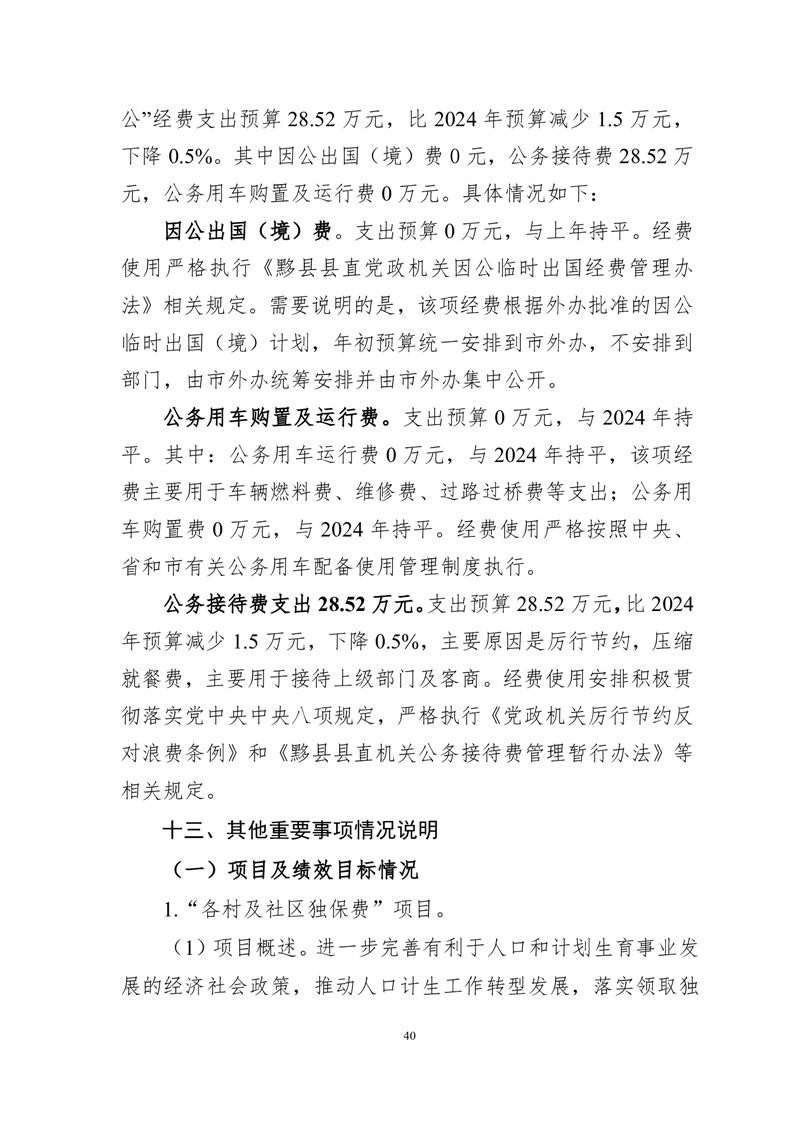 公”经费支出预算 28.52 万元，比 2024 年预算减少 1.5 万元，下降 0.5%。其中因公出国（境）费 0 元，公务接待费 28.52 万元，公务用车购置及运行费 0 万元。具体情况如下：

因公出国（境）费。支出预算 0 万元，与上年持平。经费使用严格执行《黟县县直党政机关因公临时出国经费管理办法》相关规定。需要说明的是，该项经费根据外办批准的因公临时出国（境）计划，年初预算统一安排到市外办，不安排到部门，由市外办统筹安排并由市外办集中公开。

公务用车购置及运行费。支出预算 0 万元，与 2024 年持平。其中：公务用车运行费 0 万元，与 2024 年持平，该项经费主要用于车辆燃料费、维修费、过路过桥费等支出；公务用车购置费 0 万元，与 2024 年持平。经费使用严格按照中央、省和市有关公务用车配备使用管理制度执行。

公务接待费支出 28.52 万元。支出预算 28.52 万元，比 2024 年预算减少 1.5 万元，下降 0.5%，主要原因是厉行节约，压缩就餐费，主要用于接待上级部门及客商。经费使用安排积极贯彻落实党中央中央八项规定，严格执行《党政机关厉行节约反对浪费条例》和《黟县县直机关公务接待费管理暂行办法》等相关规定。

十三、其他重要事项情况说明

（一）项目及绩效目标情况

1.“各村及社区独保费”项目。

（1）项目概述。进一步完善有利于人口和计划生育事业发展的经济社会政策，推动人口计生工作转型发展，落实领取独

40